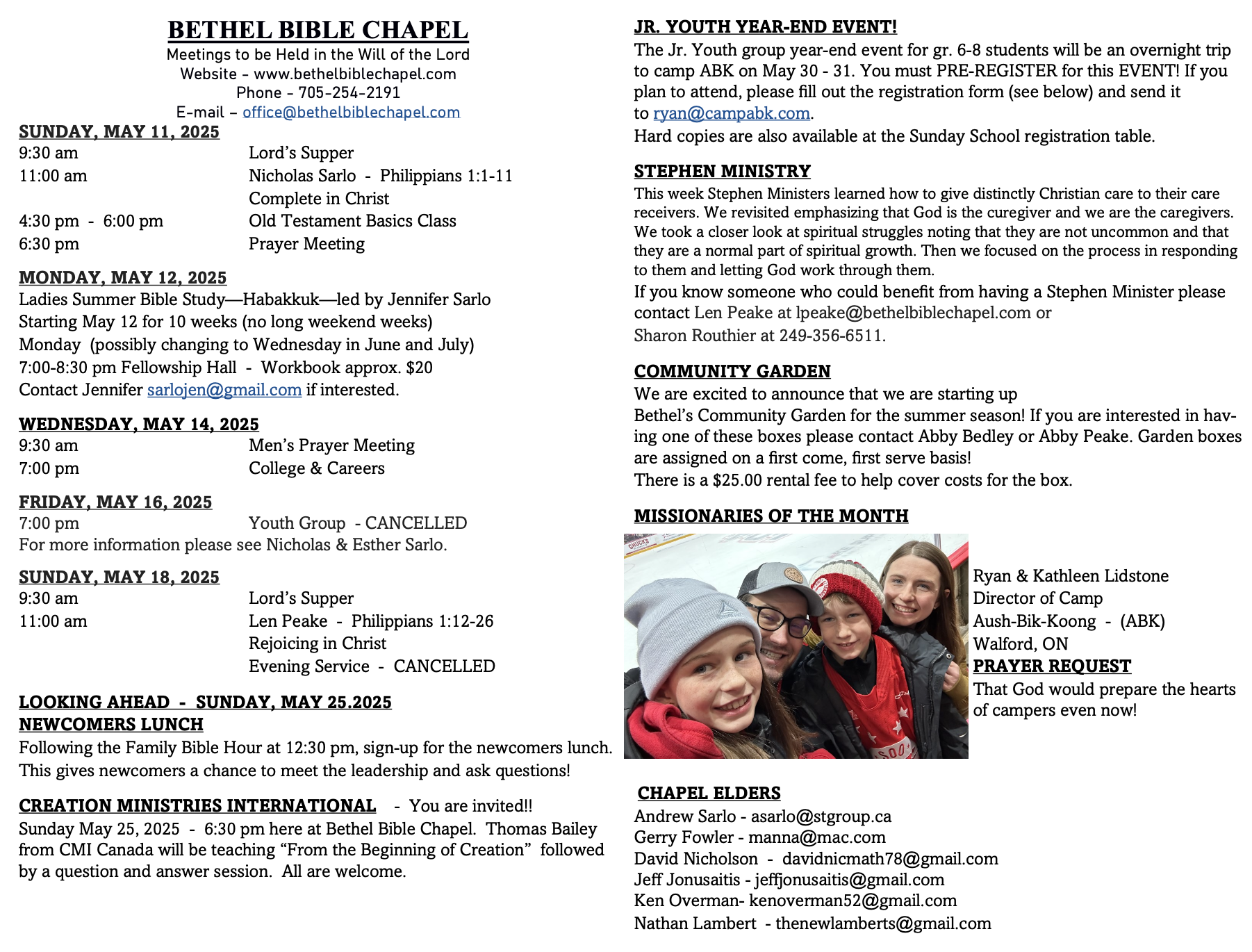 BETHEL BIBLE CHAPEL
Meetings to be Held in the Will of the Lord
Website – www.bethelbiblechapel.com
Phone – 705-254-2191
E-mail – office@bethelbiblechapel.com

SUNDAY, MAY 11, 2025
9:30 am Lord's Supper
11:00 am Nicholas Sarlo - Philippians 1:1-11
Complete in Christ
4:30 pm - 6:00 pm Old Testament Basics Class
6:30 pm Prayer Meeting

MONDAY, MAY 12, 2025
Ladies Summer Bible Study—Habakkuk—led by Jennifer Sarlo
Starting May 12 for 10 weeks (no long weekend weeks)
Monday (possibly changing to Wednesday in June and July)
7:00-8:30 pm Fellowship Hall - Workbook approx. $20
Contact Jennifer sarlojen@gmail.com if interested.

WEDNESDAY, MAY 14, 2025
9:30 am Men's Prayer Meeting
7:00 pm College & Careers

FRIDAY, MAY 16, 2025
7:00 pm Youth Group - CANCELLED
For more information please see Nicholas & Esther Sarlo.

SUNDAY, MAY 18, 2025
9:30 am Lord's Supper
11:00 am Len Peake - Philippians 1:12-26
Rejoicing in Christ
Evening Service - CANCELLED

LOOKING AHEAD - SUNDAY, MAY 25.2025
NEWCOMERS LUNCH
Following the Family Bible Hour at 12:30 pm, sign-up for the newcomers lunch. This gives newcomers a chance to meet the leadership and ask questions!

CREATION MINISTRIES INTERNATIONAL - You are invited!!
Sunday May 25, 2025 - 6:30 pm here at Bethel Bible Chapel. Thomas Bailey from CMI Canada will be teaching "From the Beginning of Creation" followed by a question and answer session. All are welcome.

JR. YOUTH YEAR-END EVENT!
The Jr. Youth group year-end event for gr. 6-8 students will be an overnight trip to camp ABK on May 30 - 31. You must PRE-REGISTER for this EVENT! If you plan to attend, please fill out the registration form (see below) and send it to ryan@campabk.com.
Hard copies are also available at the Sunday School registration table.

STEPHEN MINISTRY
This week Stephen Ministers learned how to give distinctly Christian care to their care receivers. We revisited emphasizing that God is the curegiver and we are the caregivers. We took a closer look at spiritual struggles noting that they are not uncommon and that they are a normal part of spiritual growth. Then we focused on the process in responding to them and letting God work through them.
If you know someone who could benefit from having a Stephen Minister please contact Len Peake at lpeake@bethelbiblechapel.com or Sharon Routhier at 249-356-6511.

COMMUNITY GARDEN
We are excited to announce that we are starting up Bethel's Community Garden for the summer season! If you are interested in having one of these boxes please contact Abby Bedley or Abby Peake. Garden boxes are assigned on a first come, first serve basis!
There is a $25.00 rental fee to help cover costs for the box.

MISSIONARIES OF THE MONTH
CHUCKS
Ryan & Kathleen Lidstone
Director of Camp
Aush-Bik-Koong - (ABK)
Walford, ON
PRAYER REQUEST
That God would prepare the hearts of campers even now!

CHAPEL ELDERS
Andrew Sarlo - asarlo@stgroup.ca
Gerry Fowler - manna@mac.com
David Nicholson - davidnicmath78@gmail.com
Jeff Jonusaitis - jeffjonusaitis@gmail.com
Ken Overman- kenoverman52@gmail.com
Nathan Lambert - thenewlamberts@gmail.com